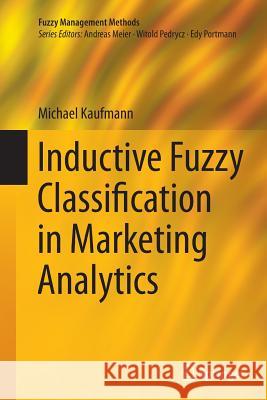 Fuzzy Management Methods
Series Editors: Andreas Meier · Witold Pedrycz · Edy Portmann

Michael Kaufmann

Inductive Fuzzy Classification in Marketing Analytics

Kraina Książek